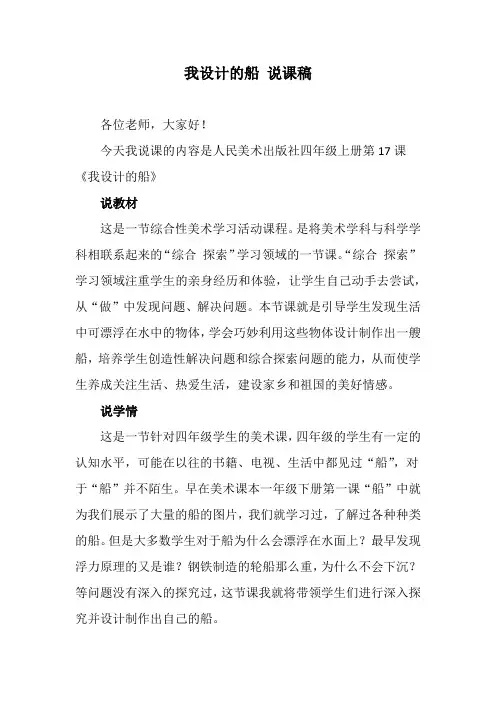 我设计的船 说课稿

各位老师，大家好！

今天我说课的内容是人民美术出版社四年级上册第 17 课《我设计的船》

说教材

这是一节综合性美术学习活动课程。是将美术学科与科学学科相联系起来的“综合 探索”学习领域的一节课。“综合 探索”学习领域注重学生的亲身经历和体验，让学生自己动手去尝试，从“做”中发现问题、解决问题。本节课就是引导学生发现生活中可漂浮在水中的物体，学会巧妙利用这些物体设计制作出一艘船，培养学生创造性解决问题和综合探索问题的能力，从而使学生养成关注生活、热爱生活，建设家乡和祖国的美好情感。

说学情

这是一节针对四年级学生的美术课，四年级的学生有一定的认知水平，可能在以往的书籍、电视、生活中都见过“船”，对于“船”并不陌生。早在美术课本一年级下册第一课“船”中就为我们展示了大量的船的图片，我们就学习过，了解过各种种类的船。但是大多数学生对于船为什么会漂浮在水面上？最早发现浮力原理的又是谁？钢铁制造的轮船那么重，为什么不会下沉？等问题没有深入的探究过，这节课我就将带领学生们进行深入探究并设计制作出自己的船。